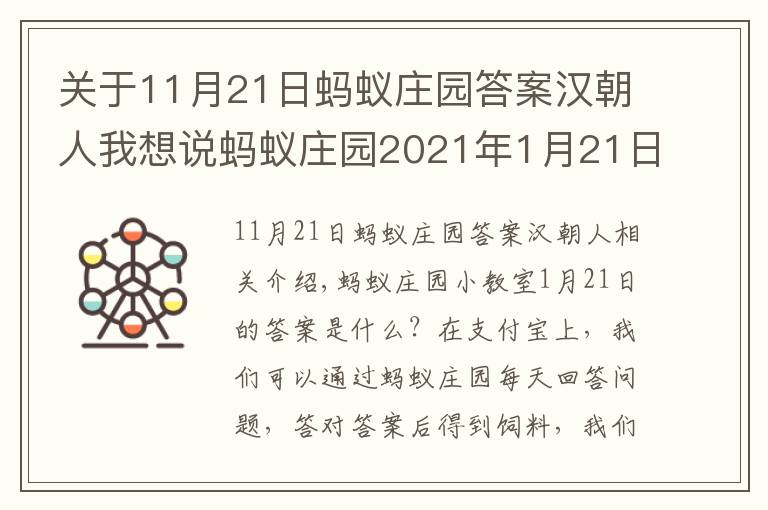 关于11月21日蚂蚁庄园答案汉朝人我想说蚂蚁庄园2021年1月21日

11月21日蚂蚁庄园答案汉朝人相关介绍，蚂蚁庄园小教室1月21日的答案是什么？在支付宝上，我们可以通过蚂蚁庄园每天回答问题，答对答案后得到饲料，我们